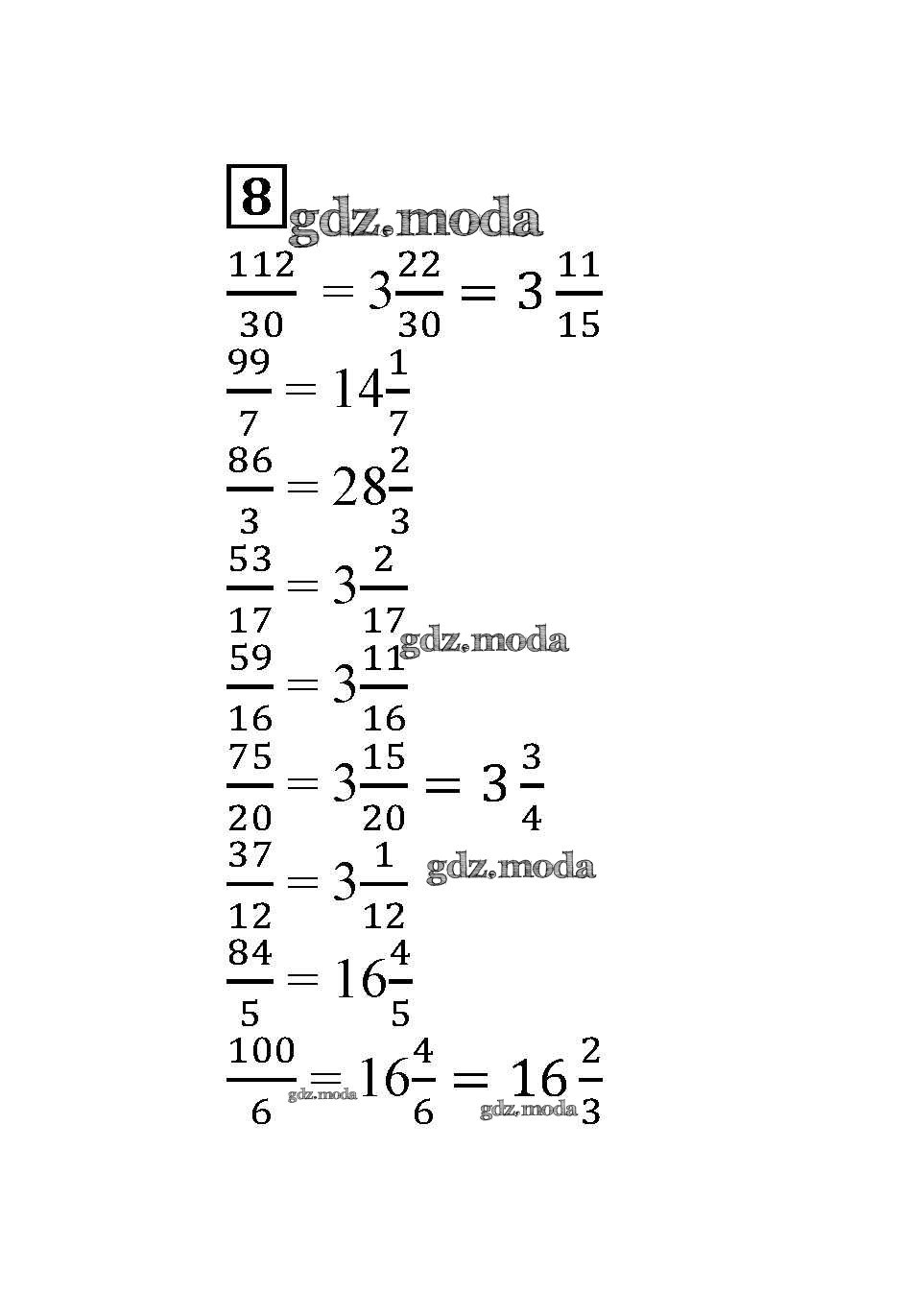 8 gdz.moda

$\frac{112}{30} = 3\frac{22}{30} = 3\frac{11}{15}$

$\frac{99}{7} = 14\frac{1}{7}$

$\frac{86}{3} = 28\frac{2}{3}$

$\frac{53}{17} = 3\frac{2}{17}$

gdz.moda

$\frac{59}{16} = 3\frac{11}{16}$

$\frac{75}{20} = 3\frac{15}{20} = 3\frac{3}{4}$

$\frac{37}{12} = 3\frac{1}{12}$ gdz.moda

$\frac{84}{5} = 16\frac{4}{5}$

$\frac{100}{6} = 16\frac{4}{6} = 16\frac{2}{3}$

gdz.moda gdz.moda